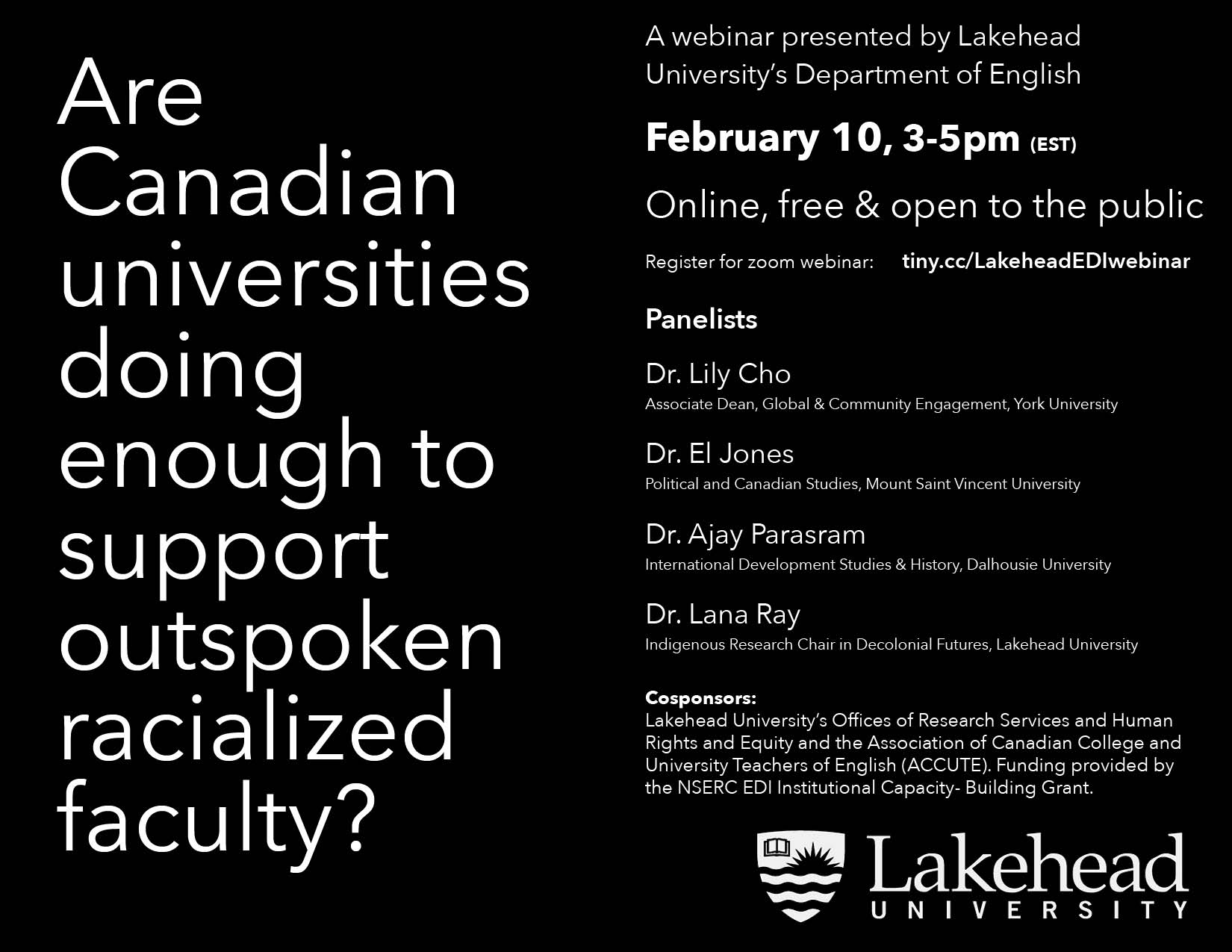 Are Canadian universities doing enough to support outspoken racialized faculty?

A webinar presented by Lakehead University's Department of English

February 10, 3-5pm (EST)

Online, free & open to the public

Register for zoom webinar: tiny.cc/LakeheadEDIwebinar

Panelists

Dr. Lily Cho
Associate Dean, Global & Community Engagement, York University

Dr. El Jones
Political and Canadian Studies, Mount Saint Vincent University

Dr. Ajay Parasram
International Development Studies & History, Dalhousie University

Dr. Lana Ray
Indigenous Research Chair in Decolonial Futures, Lakehead University

Cosponsors:
Lakehead University's Offices of Research Services and Human Rights and Equity and the Association of Canadian College and University Teachers of English (ACCUTE). Funding provided by the NSERC EDI Institutional Capacity- Building Grant.

Lakehead
UNIVERSITY